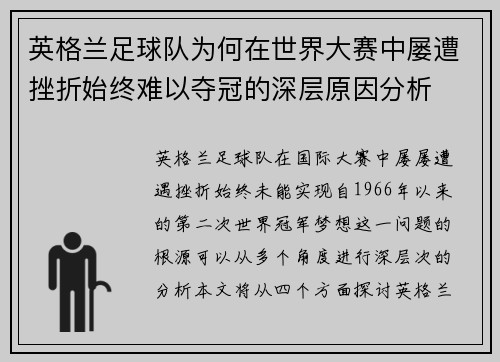 英格兰足球队为何在世界大赛中屡遭挫折始终难以夺冠的深层原因分析

英格兰足球队在国际大赛中屡屡遭遇挫折始终未能实现自1966年以来的第二次世界冠军梦想这一问题的根源可以从多个角度进行深层次的分析本文将从四个方面探讨英格兰